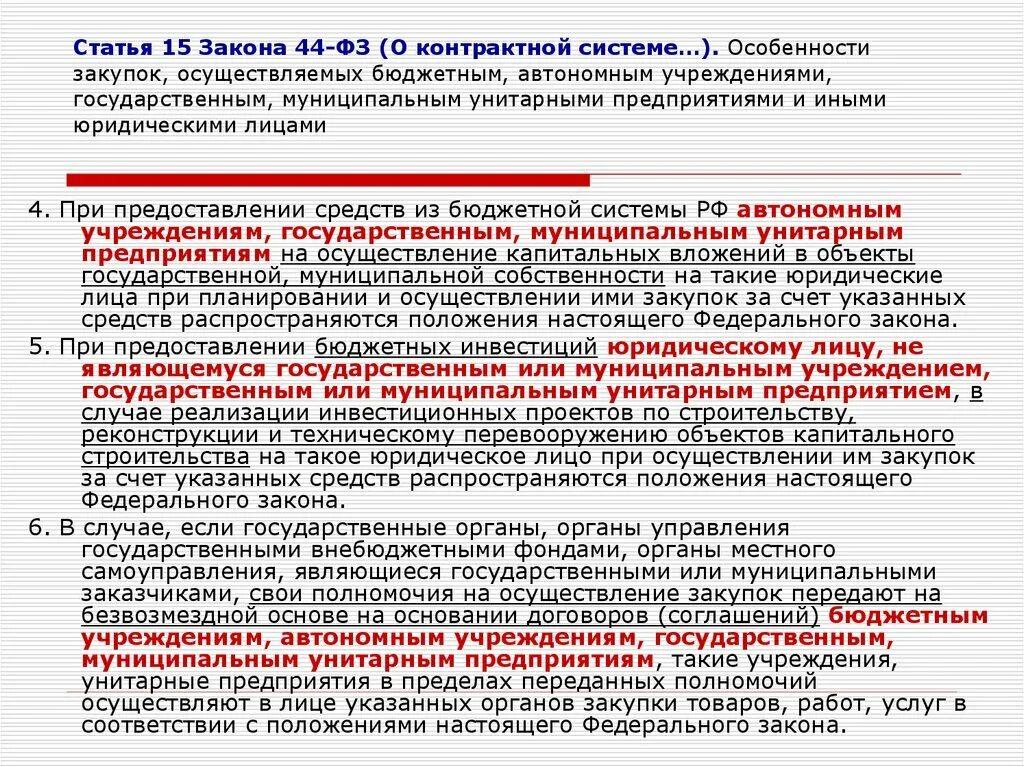 Статья 15 Закона 44-ФЗ (О контрактной системе…). Особенности закупок, осуществляемых бюджетным, автономным учреждениями, государственным, муниципальным унитарными предприятиями и иными юридическими лицами

4. При предоставлении средств из бюджетной системы РФ автономным учреждениям, государственным, муниципальным унитарным предприятиям на осуществление капитальных вложений в объекты государственной, муниципальной собственности на такие юридические лица при планировании и осуществлении ими закупок за счет указанных средств распространяются положения настоящего Федерального закона.

5. При предоставлении бюджетных инвестиций юридическому лицу, не являющемуся государственным или муниципальным учреждением, государственным или муниципальным унитарным предприятием, в случае реализации инвестиционных проектов по строительству, реконструкции и техническому перевооружению объектов капитального строительства на такое юридическое лицо при осуществлении им закупок за счет указанных средств распространяются положения настоящего Федерального закона.

6. В случае, если государственные органы, органы управления государственными внебюджетными фондами, органы местного самоуправления, являющиеся государственными или муниципальными заказчиками, свои полномочия на осуществление закупок передают на безвозмездной основе на основании договоров (соглашений) бюджетным учреждениям, автономным учреждениям, государственным, муниципальным унитарным предприятиям, такие учреждения, унитарные предприятия в пределах переданных полномочий осуществляют в лице указанных органов закупки товаров, работ, услуг в соответствии с положениями настоящего Федерального закона.